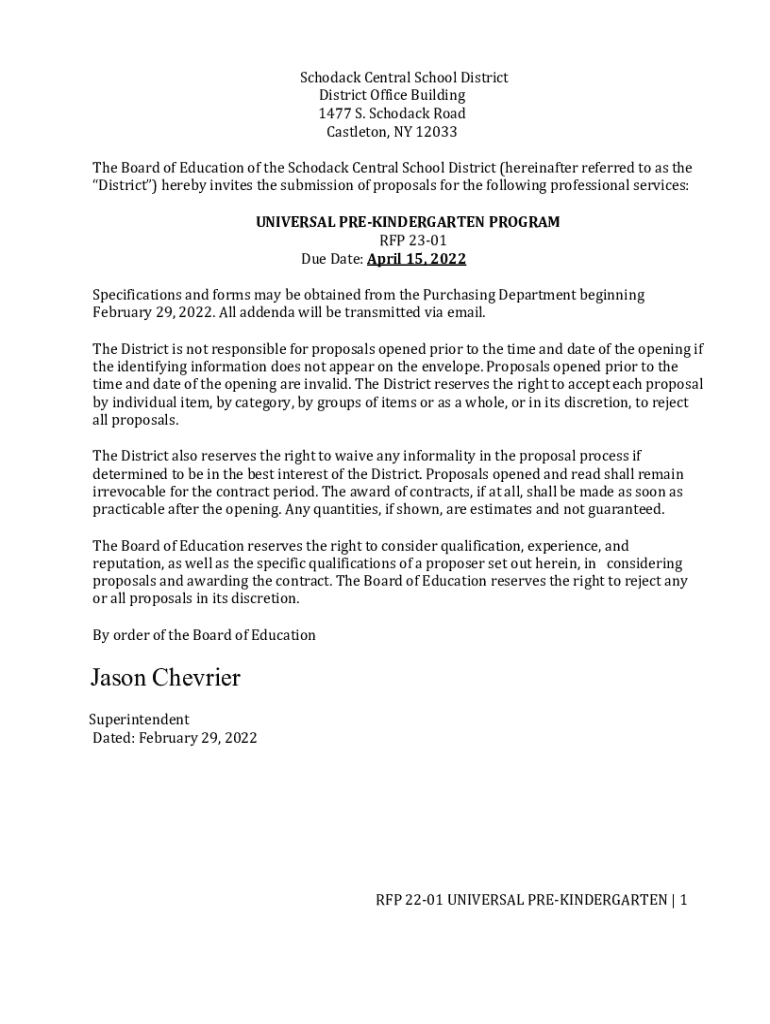 Schodack Central School District
District Office Building
1477 S. Schodack Road
Castleton, NY 12033

The Board of Education of the Schodack Central School District (hereinafter referred to as the "District") hereby invites the submission of proposals for the following professional services:

UNIVERSAL PRE-KINDERGARTEN PROGRAM
RFP 23-01
Due Date: April 15, 2022

Specifications and forms may be obtained from the Purchasing Department beginning February 29, 2022. All addenda will be transmitted via email.

The District is not responsible for proposals opened prior to the time and date of the opening if the identifying information does not appear on the envelope. Proposals opened prior to the time and date of the opening are invalid. The District reserves the right to accept each proposal by individual item, by category, by groups of items or as a whole, or in its discretion, to reject all proposals.

The District also reserves the right to waive any informality in the proposal process if determined to be in the best interest of the District. Proposals opened and read shall remain irrevocable for the contract period. The award of contracts, if at all, shall be made as soon as practicable after the opening. Any quantities, if shown, are estimates and not guaranteed.

The Board of Education reserves the right to consider qualification, experience, and reputation, as well as the specific qualifications of a proposer set out herein, in considering proposals and awarding the contract. The Board of Education reserves the right to reject any or all proposals in its discretion.

By order of the Board of Education

Jason Chevrier

Superintendent
Dated: February 29, 2022

RFP 22-01 UNIVERSAL PRE-KINDERGARTEN | 1